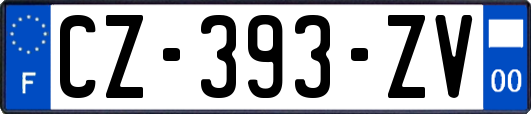 F
CZ-393-ZV
00